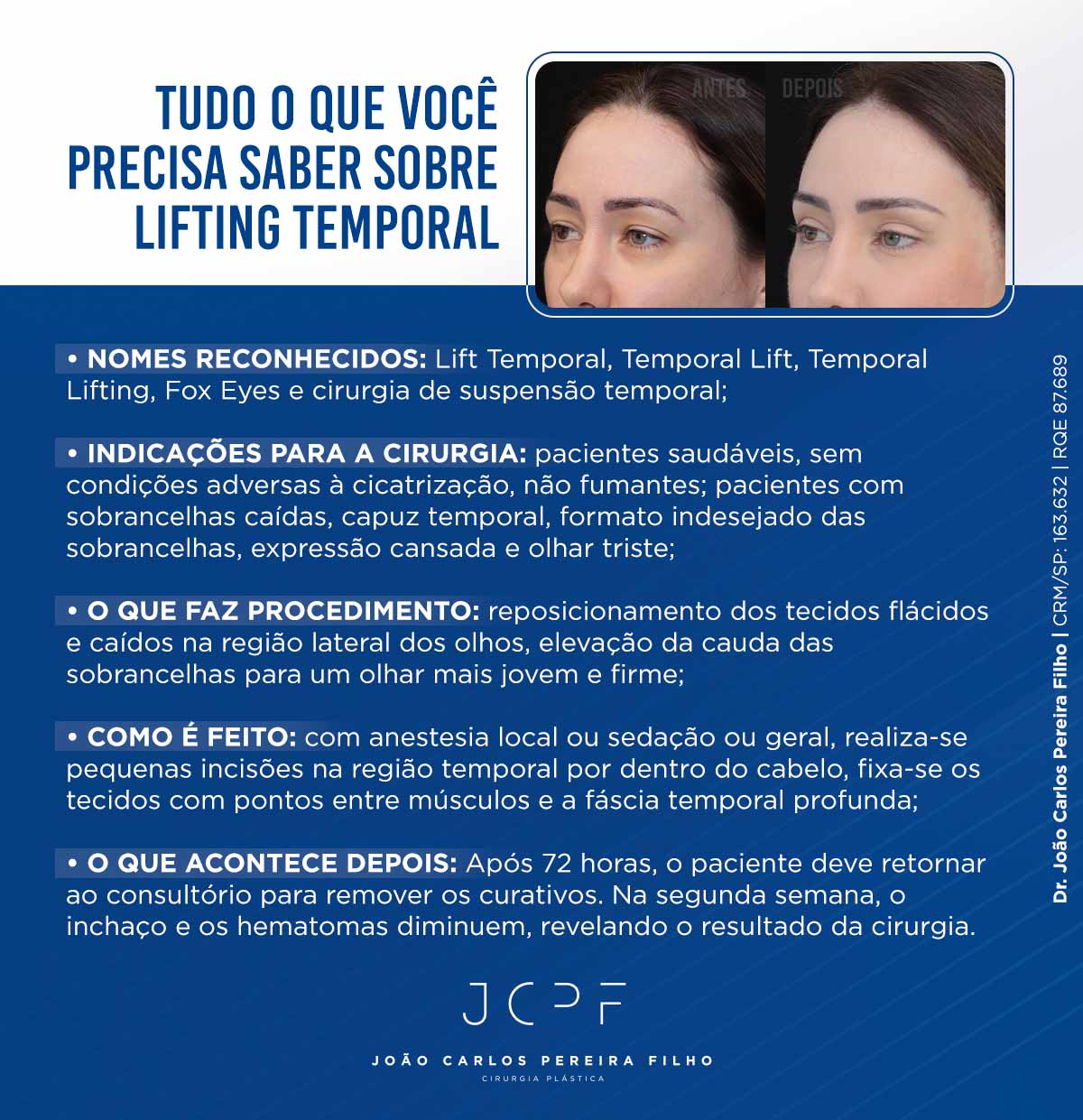 TUDO O QUE VOCÊ PRECISA SABER SOBRE LIFTING TEMPORAL

ANTES DEPOIS

• NOMES RECONHECIDOS: Lift Temporal, Temporal Lift, Temporal Lifting, Fox Eyes e cirurgia de suspensão temporal;

• INDICAÇÕES PARA A CIRURGIA: pacientes saudáveis, sem condições adversas à cicatrização, não fumantes; pacientes com sobrancelhas caídas, capuz temporal, formato indesejado das sobrancelhas, expressão cansada e olhar triste;

• O QUE FAZ PROCEDIMENTO: reposicionamento dos tecidos flácidos e caídos na região lateral dos olhos, elevação da cauda das sobrancelhas para um olhar mais jovem e firme;

• COMO É FEITO: com anestesia local ou sedação ou geral, realiza-se pequenas incisões na região temporal por dentro do cabelo, fixa-se os tecidos com pontos entre músculos e a fáscia temporal profunda;

• O QUE ACONTECE DEPOIS: Após 72 horas, o paciente deve retornar ao consultório para remover os curativos. Na segunda semana, o inchaço e os hematomas diminuem, revelando o resultado da cirurgia.

Dr. João Carlos Pereira Filho | CRM/SP: 163.632 | RQE 87.689

JCPF

JOÃO CARLOS PEREIRA FILHO
CIRURGIA PLÁSTICA